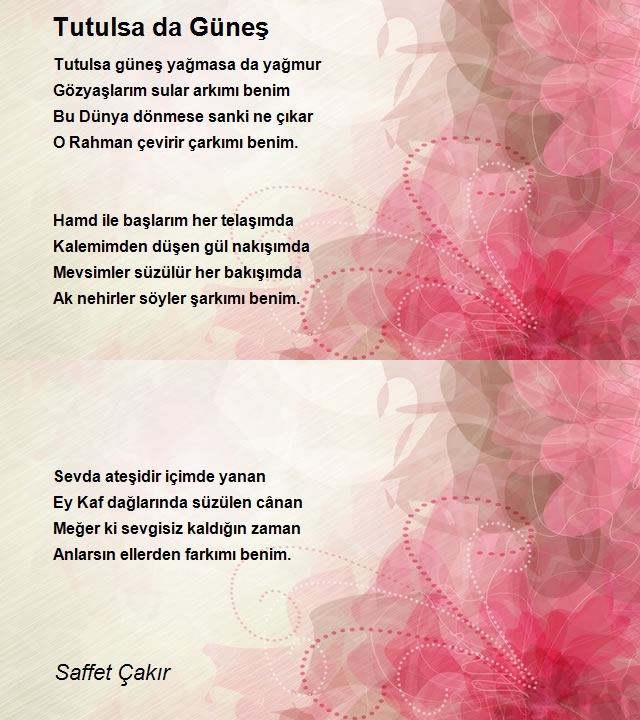 Tutulsa da Güneş

Tutulsa güneş yağmasa da yağmur
Gözyaşlarım sular arkımı benim
Bu Dünya dönmese sanki ne çıkar
O Rahman çevirir çarkımı benim.

Hamd ile başlarım her telaşımda
Kalemimden düşen gül nakışımda
Mevsimler süzülür her bakışımda
Ak nehirler söyler şarkımı benim.

Sevda ateşidir içimde yanan
Ey Kaf dağlarında süzülen cânan
Meğer ki sevgisiz kaldığın zaman
Anlarsın ellerden farkımı benim.

Saffet Çakır